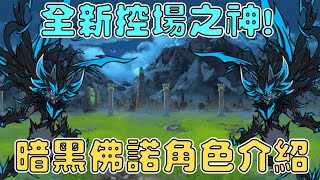 全新控場之神!

暗黑佛諾角色介紹